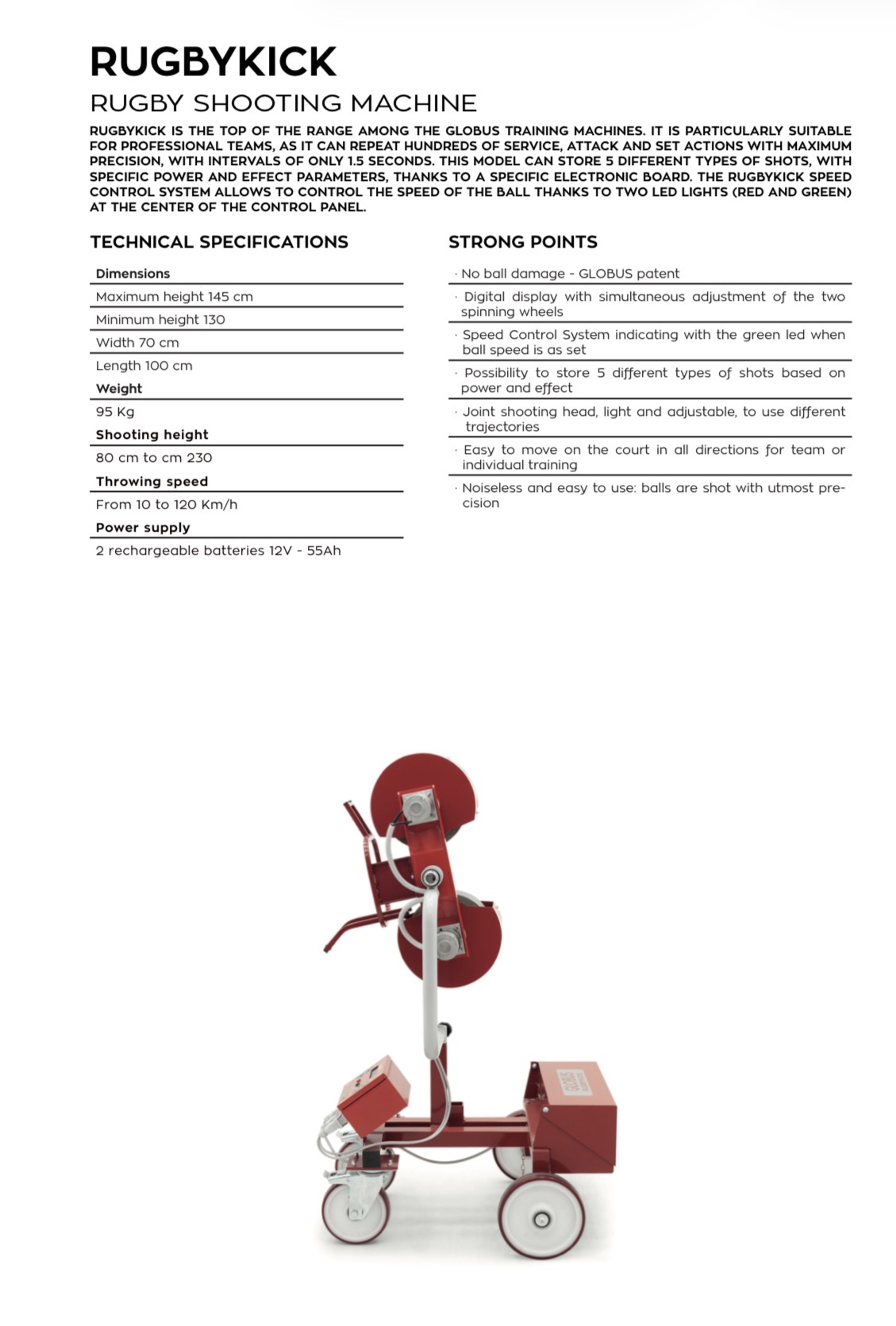 RUGBYKICK

RUGBY SHOOTING MACHINE

RUGBYKICK IS THE TOP OF THE RANGE AMONG THE GLOBUS TRAINING MACHINES. IT IS PARTICULARLY SUITABLE FOR PROFESSIONAL TEAMS, AS IT CAN REPEAT HUNDREDS OF SERVICE, ATTACK AND SET ACTIONS WITH MAXIMUM PRECISION, WITH INTERVALS OF ONLY 1.5 SECONDS. THIS MODEL CAN STORE 5 DIFFERENT TYPES OF SHOTS, WITH SPECIFIC POWER AND EFFECT PARAMETERS, THANKS TO A SPECIFIC ELECTRONIC BOARD. THE RUGBYKICK SPEED CONTROL SYSTEM ALLOWS TO CONTROL THE SPEED OF THE BALL THANKS TO TWO LED LIGHTS (RED AND GREEN) AT THE CENTER OF THE CONTROL PANEL.

TECHNICAL SPECIFICATIONS

Dimensions

Maximum height 145 cm

Minimum height 130

Width 70 cm

Length 100 cm

Weight

95 Kg

Shooting height

80 cm to cm 230

Throwing speed

From 10 to 120 Km/h

Power supply

2 rechargeable batteries 12V - 55Ah

STRONG POINTS

· No ball damage - GLOBUS patent

· Digital display with simultaneous adjustment of the two spinning wheels

· Speed Control System indicating with the green led when ball speed is as set

· Possibility to store 5 different types of shots based on power and effect

· Joint shooting head, light and adjustable, to use different trajectories

· Easy to move on the court in all directions for team or individual training

· Noiseless and easy to use: balls are shot with utmost precision

GLOBUS